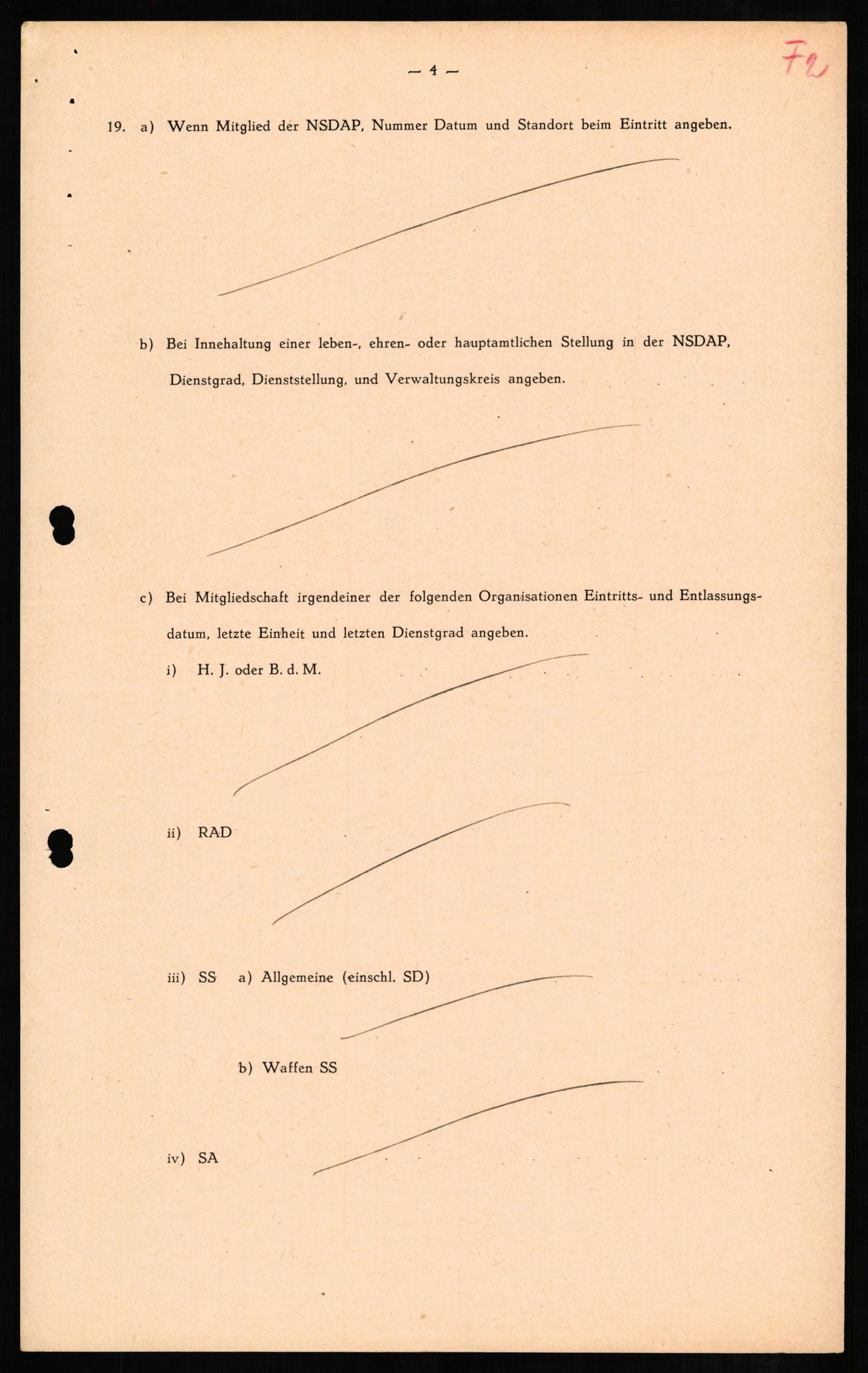 — 4 —

F2

19. a) Wenn Mitglied der NSDAP, Nummer Datum und Standort beim Eintritt angeben.

b) Bei Innehaltung einer leben-, ehren- oder hauptamtlichen Stellung in der NSDAP, Dienstgrad, Dienststellung, und Verwaltungskreis angeben.

c) Bei Mitgliedschaft irgendeiner der folgenden Organisationen Eintritts- und Entlassungsdatum, letzte Einheit und letzten Dienstgrad angeben.

i) H. J. oder B. d. M.

ii) RAD

iii) SS a) Allgemeine (einschl. SD)

b) Waffen SS

iv) SA